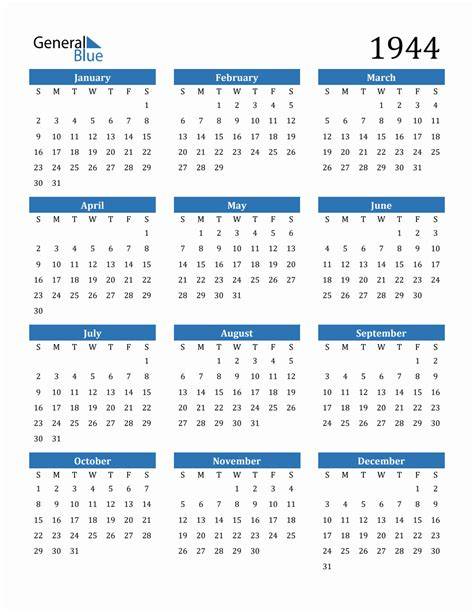 General Blue

1944

January

| S | M | T | W | T | F | S |
|---|---|---|---|---|---|---|
| | | | | | | 1 |
| 2 | 3 | 4 | 5 | 6 | 7 | 8 |
| 9 | 10 | 11 | 12 | 13 | 14 | 15 |
| 16 | 17 | 18 | 19 | 20 | 21 | 22 |
| 23 | 24 | 25 | 26 | 27 | 28 | 29 |
| 30 | 31 | | | | | |

February

| S | M | T | W | T | F | S |
|---|---|---|---|---|---|---|
| | | 1 | 2 | 3 | 4 | 5 |
| 6 | 7 | 8 | 9 | 10 | 11 | 12 |
| 13 | 14 | 15 | 16 | 17 | 18 | 19 |
| 20 | 21 | 22 | 23 | 24 | 25 | 26 |
| 27 | 28 | 29 | | | | |

March

| S | M | T | W | T | F | S |
|---|---|---|---|---|---|---|
| | | | 1 | 2 | 3 | 4 |
| 5 | 6 | 7 | 8 | 9 | 10 | 11 |
| 12 | 13 | 14 | 15 | 16 | 17 | 18 |
| 19 | 20 | 21 | 22 | 23 | 24 | 25 |
| 26 | 27 | 28 | 29 | 30 | 31 | |

April

| S | M | T | W | T | F | S |
|---|---|---|---|---|---|---|
| | | | | | | 1 |
| 2 | 3 | 4 | 5 | 6 | 7 | 8 |
| 9 | 10 | 11 | 12 | 13 | 14 | 15 |
| 16 | 17 | 18 | 19 | 20 | 21 | 22 |
| 23 | 24 | 25 | 26 | 27 | 28 | 29 |
| 30 | | | | | | |

May

| S | M | T | W | T | F | S |
|---|---|---|---|---|---|---|
| | 1 | 2 | 3 | 4 | 5 | 6 |
| 7 | 8 | 9 | 10 | 11 | 12 | 13 |
| 14 | 15 | 16 | 17 | 18 | 19 | 20 |
| 21 | 22 | 23 | 24 | 25 | 26 | 27 |
| 28 | 29 | 30 | 31 | | | |

June

| S | M | T | W | T | F | S |
|---|---|---|---|---|---|---|
| | | | | 1 | 2 | 3 |
| 4 | 5 | 6 | 7 | 8 | 9 | 10 |
| 11 | 12 | 13 | 14 | 15 | 16 | 17 |
| 18 | 19 | 20 | 21 | 22 | 23 | 24 |
| 25 | 26 | 27 | 28 | 29 | 30 | |

July

| S | M | T | W | T | F | S |
|---|---|---|---|---|---|---|
| | | | | | | 1 |
| 2 | 3 | 4 | 5 | 6 | 7 | 8 |
| 9 | 10 | 11 | 12 | 13 | 14 | 15 |
| 16 | 17 | 18 | 19 | 20 | 21 | 22 |
| 23 | 24 | 25 | 26 | 27 | 28 | 29 |
| 30 | 31 | | | | | |

August

| S | M | T | W | T | F | S |
|---|---|---|---|---|---|---|
| | | 1 | 2 | 3 | 4 | 5 |
| 6 | 7 | 8 | 9 | 10 | 11 | 12 |
| 13 | 14 | 15 | 16 | 17 | 18 | 19 |
| 20 | 21 | 22 | 23 | 24 | 25 | 26 |
| 27 | 28 | 29 | 30 | 31 | | |

September

| S | M | T | W | T | F | S |
|---|---|---|---|---|---|---|
| | | | | | 1 | 2 |
| 3 | 4 | 5 | 6 | 7 | 8 | 9 |
| 10 | 11 | 12 | 13 | 14 | 15 | 16 |
| 17 | 18 | 19 | 20 | 21 | 22 | 23 |
| 24 | 25 | 26 | 27 | 28 | 29 | 30 |

October

| S | M | T | W | T | F | S |
|---|---|---|---|---|---|---|
| 1 | 2 | 3 | 4 | 5 | 6 | 7 |
| 8 | 9 | 10 | 11 | 12 | 13 | 14 |
| 15 | 16 | 17 | 18 | 19 | 20 | 21 |
| 22 | 23 | 24 | 25 | 26 | 27 | 28 |
| 29 | 30 | 31 | | | | |

November

| S | M | T | W | T | F | S |
|---|---|---|---|---|---|---|
| | | | 1 | 2 | 3 | 4 |
| 5 | 6 | 7 | 8 | 9 | 10 | 11 |
| 12 | 13 | 14 | 15 | 16 | 17 | 18 |
| 19 | 20 | 21 | 22 | 23 | 24 | 25 |
| 26 | 27 | 28 | 29 | 30 | | |

December

| S | M | T | W | T | F | S |
|---|---|---|---|---|---|---|
| | | | | | 1 | 2 |
| 3 | 4 | 5 | 6 | 7 | 8 | 9 |
| 10 | 11 | 12 | 13 | 14 | 15 | 16 |
| 17 | 18 | 19 | 20 | 21 | 22 | 23 |
| 24 | 25 | 26 | 27 | 28 | 29 | 30 |
| 31 | | | | | | |